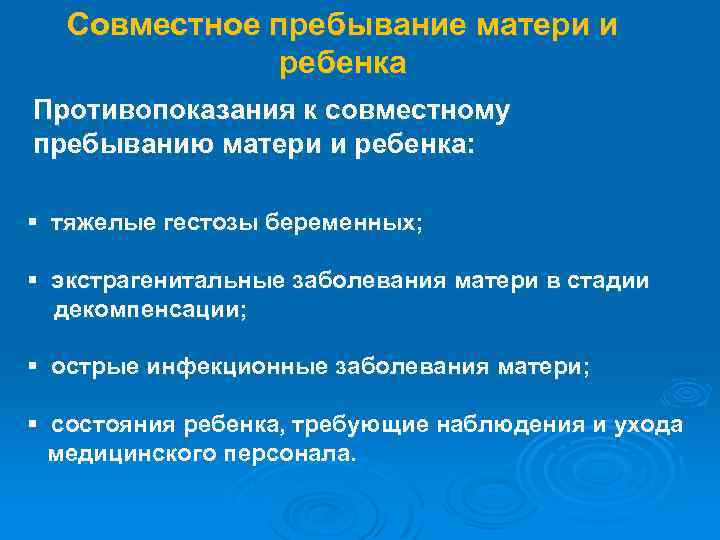 Совместное пребывание матери и ребенка

Противопоказания к совместному пребыванию матери и ребенка:

▪ тяжелые гестозы беременных;

▪ экстрагенитальные заболевания матери в стадии декомпенсации;

▪ острые инфекционные заболевания матери;

▪ состояния ребенка, требующие наблюдения и ухода медицинского персонала.